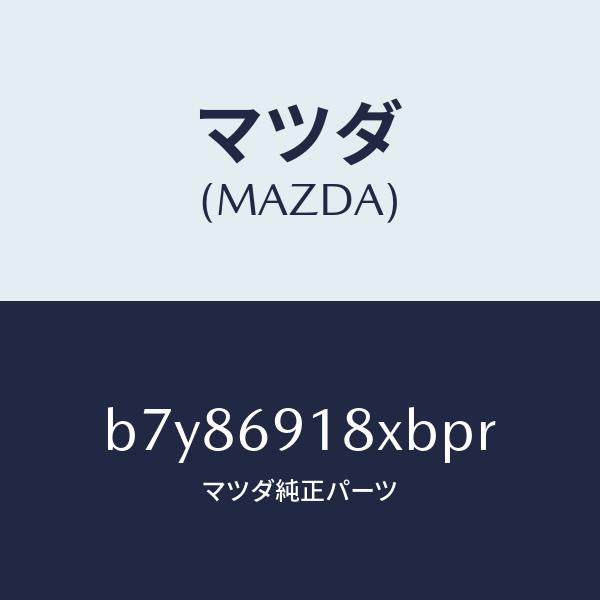 マツダ
(MAZDA)

b7y86918xbpr
マツダ純正パーツ